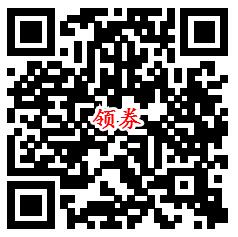 领券